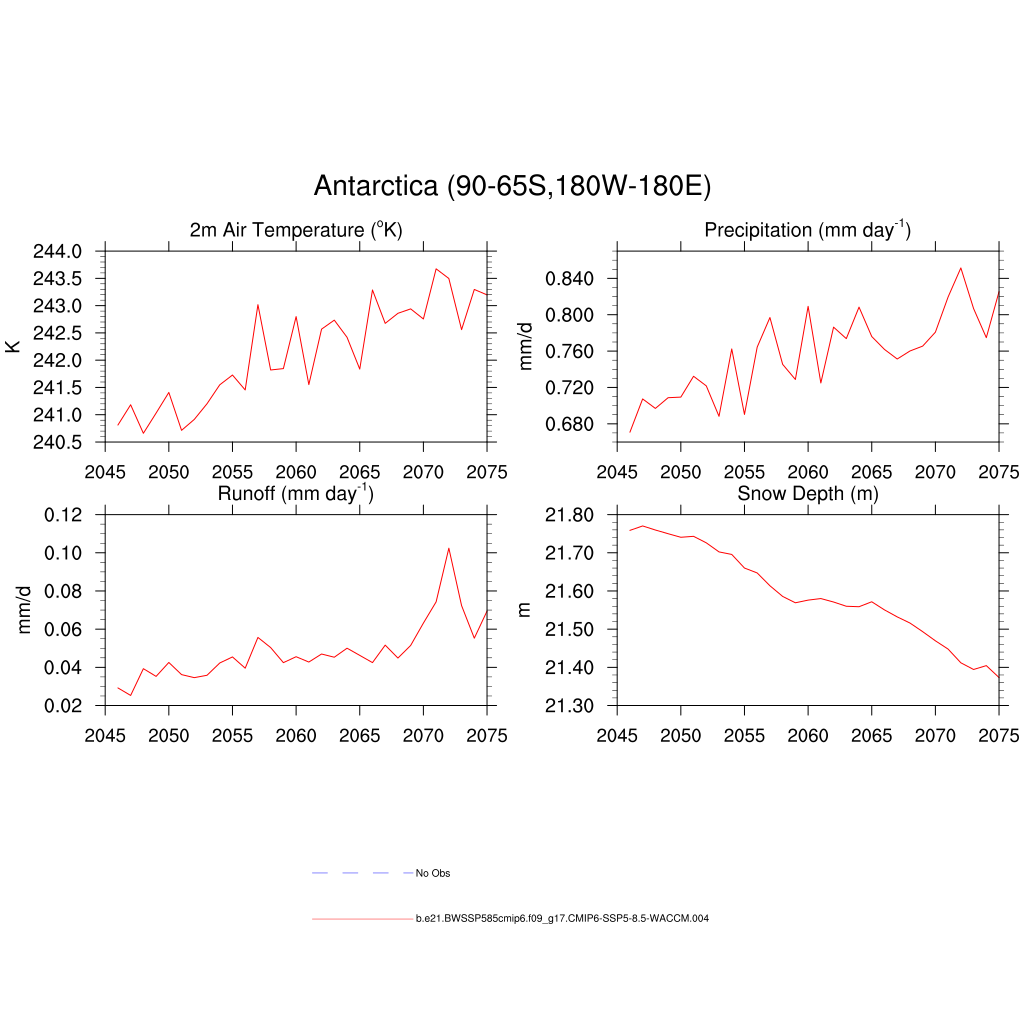 Antarctica (90-65S,180W-180E)

2m Air Temperature ($^{o}$K)

K

244.0
243.5
243.0
242.5
242.0
241.5
241.0
240.5

2045 2050 2055 2060 2065 2070 2075

Precipitation (mm day$^{-1}$)

mm/d

0.840
0.800
0.760
0.720
0.680

2045 2050 2055 2060 2065 2070 2075

Runoff (mm day$^{-1}$)

mm/d

0.12
0.10
0.08
0.06
0.04
0.02

2045 2050 2055 2060 2065 2070 2075

Snow Depth (m)

m

21.80
21.70
21.60
21.50
21.40
21.30

2045 2050 2055 2060 2065 2070 2075

No Obs

b.e21.BWSSP585cmip6.f09_g17.CMIP6-SSP5-8.5-WACCM.004